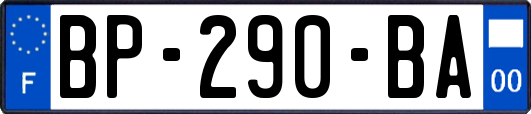 F
BP-290-BA
00